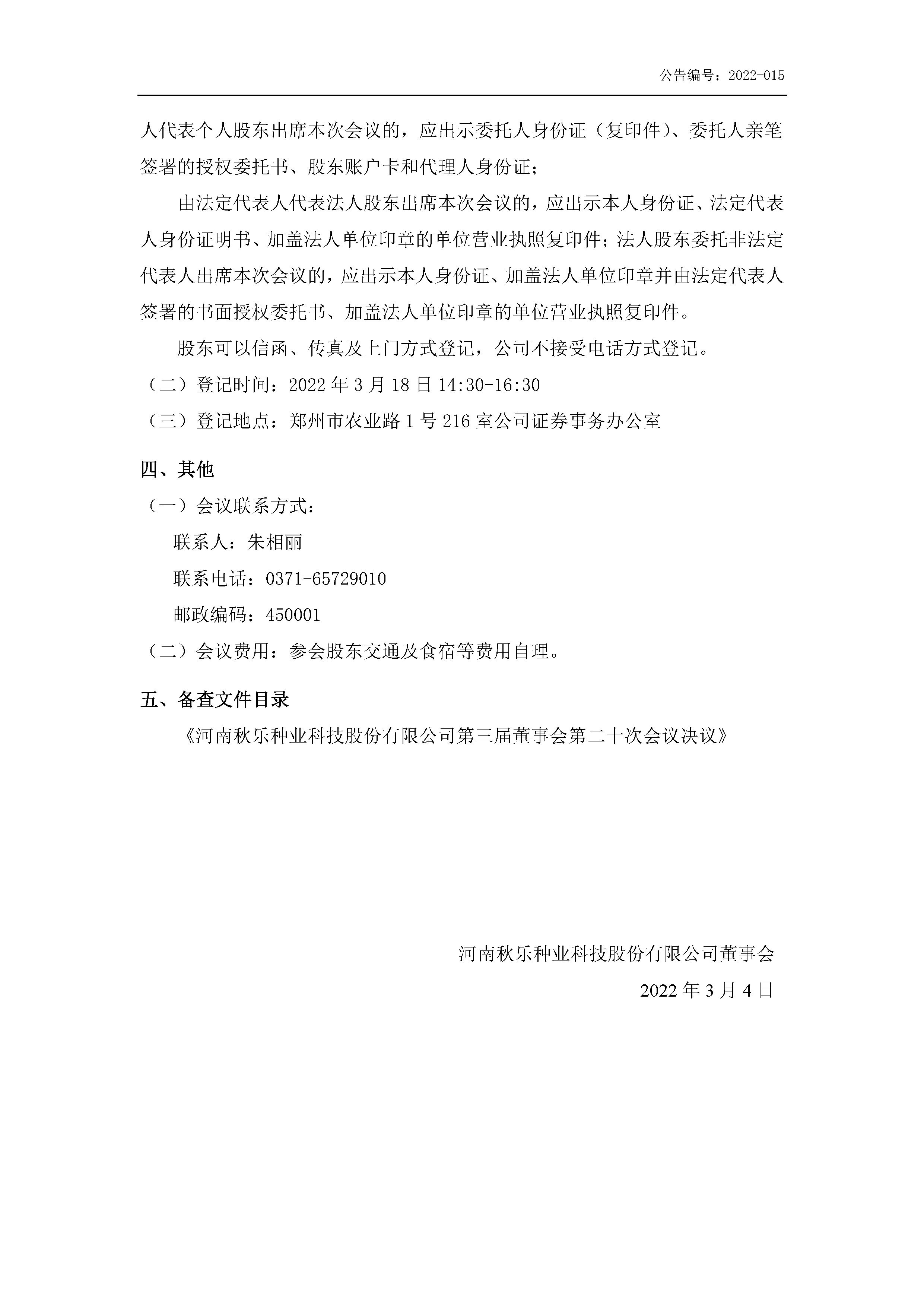 公告编号：2022-015

人代表个人股东出席本次会议的，应出示委托人身份证（复印件）、委托人亲笔签署的授权委托书、股东账户卡和代理人身份证；

由法定代表人代表法人股东出席本次会议的，应出示本人身份证、法定代表人身份证明书、加盖法人单位印章的单位营业执照复印件；法人股东委托非法定代表人出席本次会议的，应出示本人身份证、加盖法人单位印章并由法定代表人签署的书面授权委托书、加盖法人单位印章的单位营业执照复印件。

股东可以信函、传真及上门方式登记，公司不接受电话方式登记。

（二）登记时间：2022 年 3 月 18 日 14:30-16:30

（三）登记地点：郑州市农业路 1 号 216 室公司证券事务办公室

四、其他

（一）会议联系方式：

联系人：朱相丽

联系电话：0371-65729010

邮政编码：450001

（二）会议费用：参会股东交通及食宿等费用自理。

五、备查文件目录

《河南秋乐种业科技股份有限公司第三届董事会第二十次会议决议》

河南秋乐种业科技股份有限公司董事会

2022 年 3 月 4 日